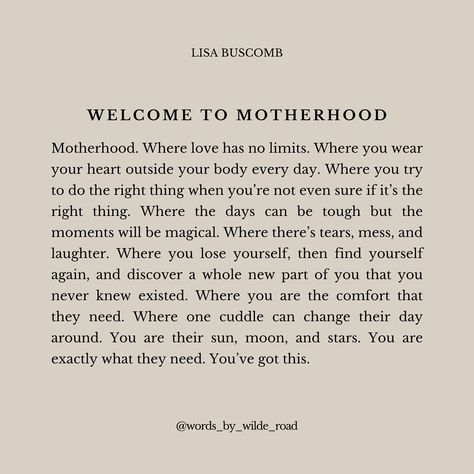 LISA BUSCOMB

WELCOME TO MOTHERHOOD

Motherhood. Where love has no limits. Where you wear your heart outside your body every day. Where you try to do the right thing when you're not even sure if it's the right thing. Where the days can be tough but the moments will be magical. Where there's tears, mess, and laughter. Where you lose yourself, then find yourself again, and discover a whole new part of you that you never knew existed. Where you are the comfort that they need. Where one cuddle can change their day around. You are their sun, moon, and stars. You are exactly what they need. You've got this.

@words_by_wilde_road